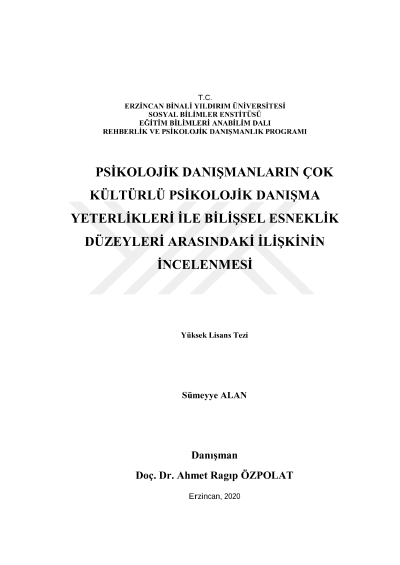 T.C.
ERZİNCAN BİNALİ YILDIRIM ÜNİVERSİTESİ
SOSYAL BİLİMLER ENSTİTÜSÜ
EĞİTİM BİLİMLERİ ANABİLİM DALI
REHBERLİK VE PSİKOLOJİK DANIŞMANLIK PROGRAMI

PSİKOLOJİK DANIŞMANLARIN ÇOK KÜLTÜRLÜ PSİKOLOJİK DANIŞMA YETERLİKLERİ İLE BİLİŞSEL ESNEKLİK DÜZEYLERİ ARASINDAKİ İLİŞKİNİN İNCELENMESİ

Yüksek Lisans Tezi

Sümeyye ALAN

Danışman
Doç. Dr. Ahmet Ragıp ÖZPOLAT

Erzincan, 2020